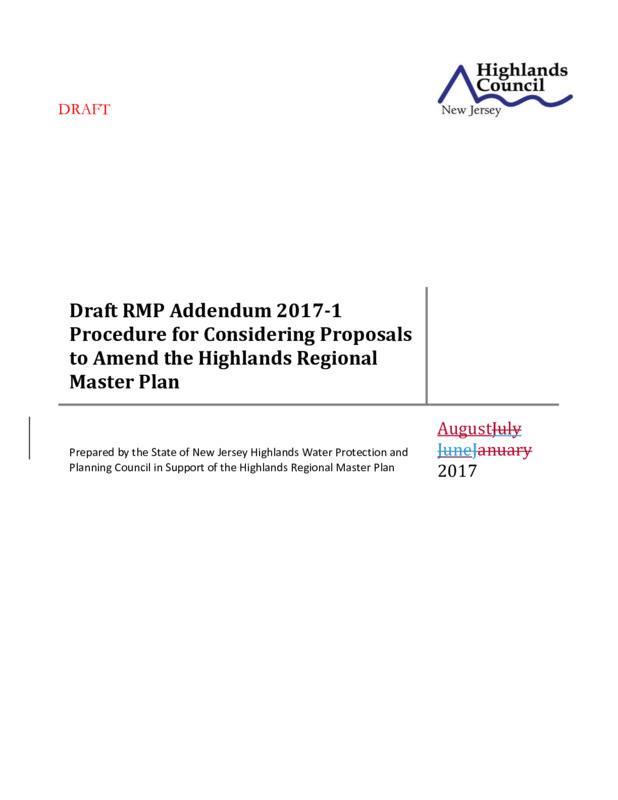 DRAFT

Highlands Council
New Jersey

Draft RMP Addendum 2017-1 Procedure for Considering Proposals to Amend the Highlands Regional Master Plan

Prepared by the State of New Jersey Highlands Water Protection and Planning Council in Support of the Highlands Regional Master Plan

AugustJuly JuneJanuary 2017